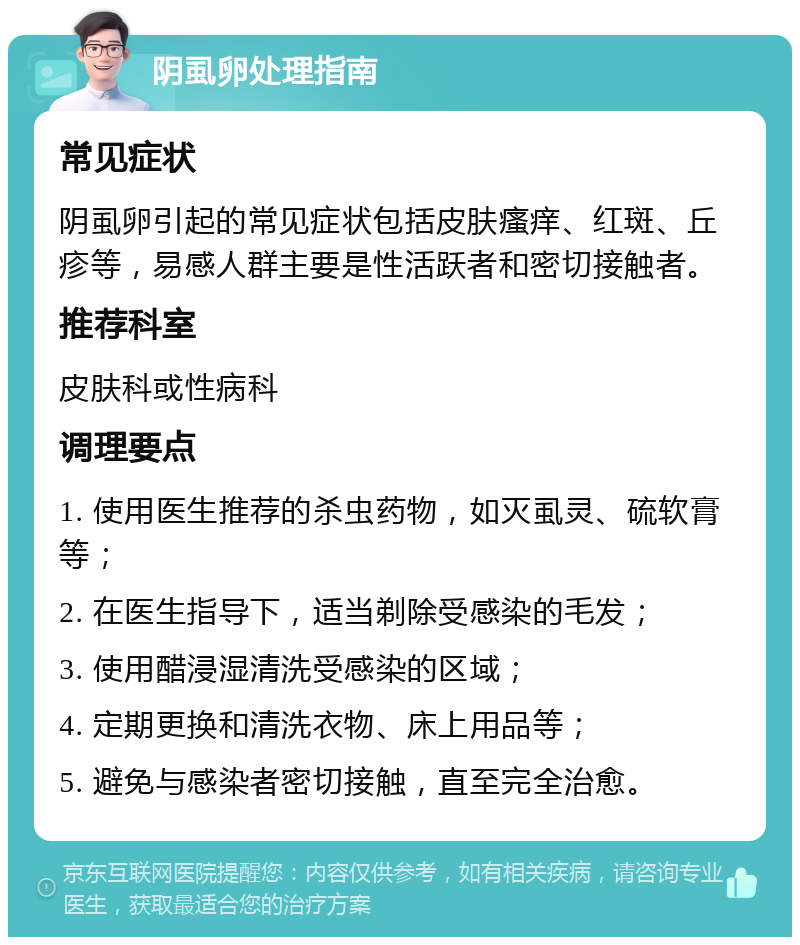 阴虱卵处理指南

常见症状

阴虱卵引起的常见症状包括皮肤瘙痒、红斑、丘疹等，易感人群主要是性活跃者和密切接触者。

推荐科室

皮肤科或性病科

调理要点

1. 使用医生推荐的杀虫药物，如灭虱灵、硫软膏等；

2. 在医生指导下，适当剃除受感染的毛发；

3. 使用醋浸湿清洗受感染的区域；

4. 定期更换和清洗衣物、床上用品等；

5. 避免与感染者密切接触，直至完全治愈。

京东互联网医院提醒您：内容仅供参考，如有相关疾病，请咨询专业医生，获取最适合您的治疗方案